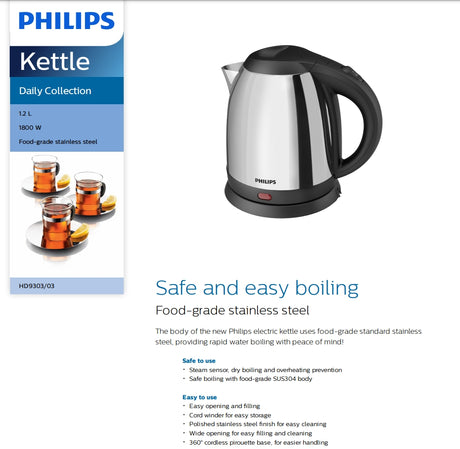 PHILIPS

Kettle

Daily Collection

1.2 L

1800 W

Food-grade stainless steel

HD9303/03

PHILIPS

Safe and easy boiling

Food-grade stainless steel

The body of the new Philips electric kettle uses food-grade standard stainless steel, providing rapid water boiling with peace of mind!

Safe to use
• Steam sensor, dry boiling and overheating prevention
• Safe boiling with food-grade SUS304 body

Easy to use
• Easy opening and filling
• Cord winder for easy storage
• Polished stainless steel finish for easy cleaning
• Wide opening for easy filling and cleaning
• 360° cordless pirouette base, for easier handling